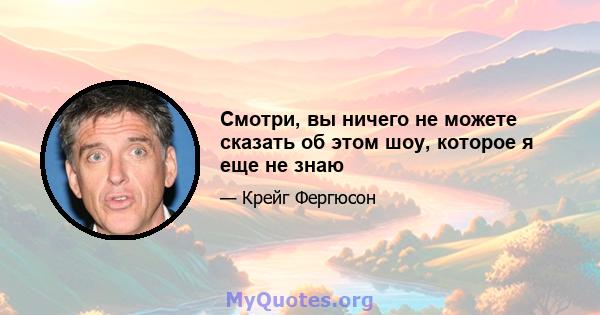 Смотри, вы ничего не можете сказать об этом шоу, которое я еще не знаю

— Крейг Фергюсон

MyQuotes.org